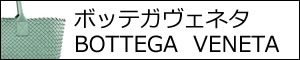 ボッテガヴェネタ
BOTTEGA VENETA